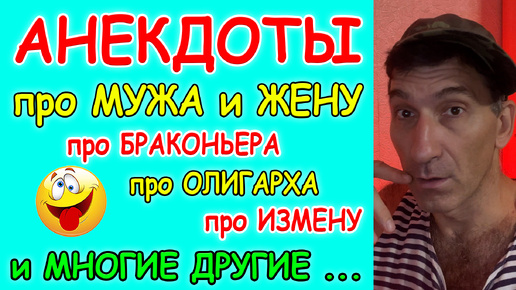 АНЕКДОТЫ

про МУЖА и ЖЕНУ

про БРАКОНЬЕРА

про ОЛИГАРХА

про ИЗМЕНУ

и МНОГИЕ ДРУГИЕ ...